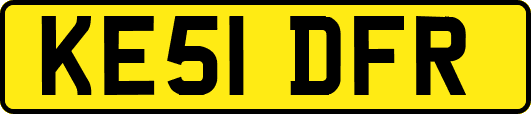 KE51 DFR